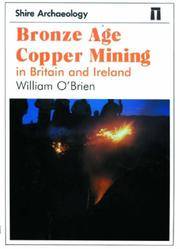 Shire Archaeology

Bronze Age Copper Mining
in Britain and Ireland
William O'Brien